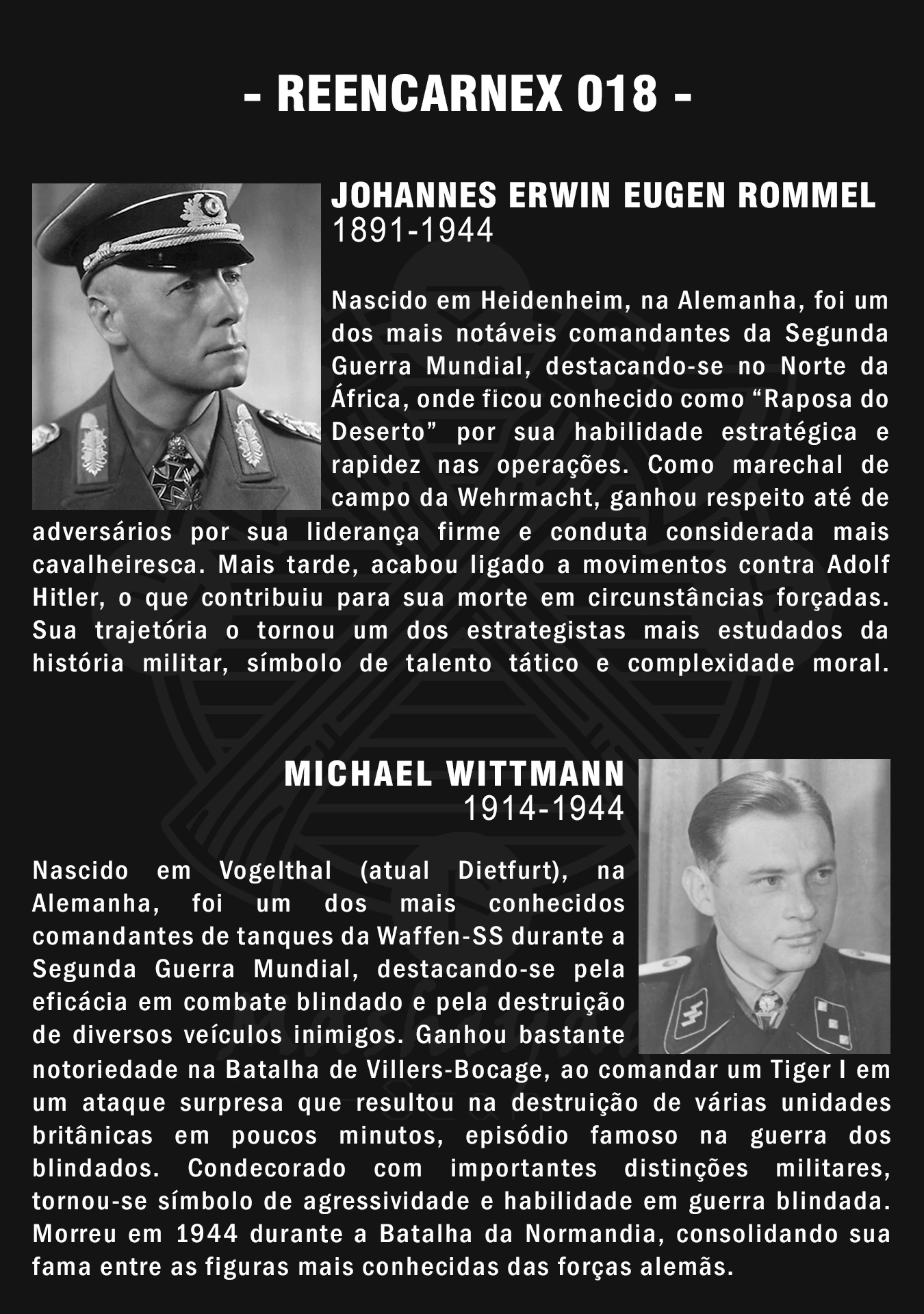 - REENCARNEX 018 -

JOHANNES ERWIN EUGEN ROMMEL
1891-1944

Nascido em Heidenheim, na Alemanha, foi um dos mais notáveis comandantes da Segunda Guerra Mundial, destacando-se no Norte da África, onde ficou conhecido como "Raposa do Deserto" por sua habilidade estratégica e rapidez nas operações. Como marechal de campo da Wehrmacht, ganhou respeito até de adversários por sua liderança firme e conduta considerada mais cavalheiresca. Mais tarde, acabou ligado a movimentos contra Adolf Hitler, o que contribuiu para sua morte em circunstâncias forçadas. Sua trajetória o tornou um dos estrategistas mais estudados da história militar, símbolo de talento tático e complexidade moral.

MICHAEL WITTMANN
1914-1944

Nascido em Vogelthal (atual Dietfurt), na Alemanha, foi um dos mais conhecidos comandantes de tanques da Waffen-SS durante a Segunda Guerra Mundial, destacando-se pela eficácia em combate blindado e pela destruição de diversos veículos inimigos. Ganhou bastante notoriedade na Batalha de Villers-Bocage, ao comandar um Tiger I em um ataque surpresa que resultou na destruição de várias unidades britânicas em poucos minutos, episódio famoso na guerra dos blindados. Condecorado com importantes distinções militares, tornou-se símbolo de agressividade e habilidade em guerra blindada. Morreu em 1944 durante a Batalha da Normandia, consolidando sua fama entre as figuras mais conhecidas das forças alemãs.